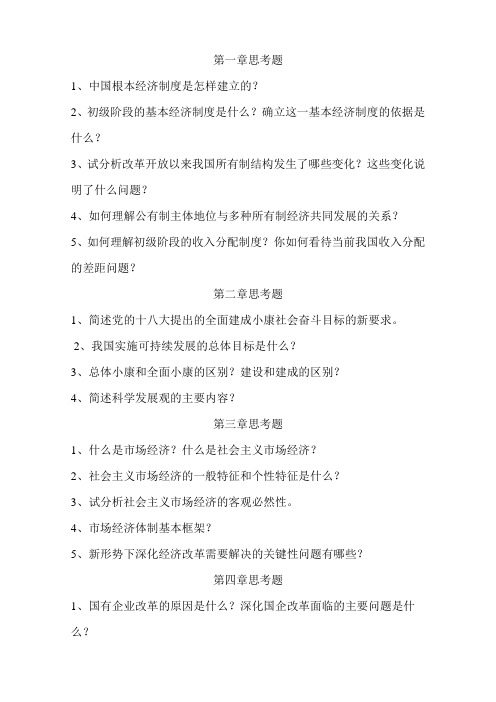 第一章思考题

1、中国根本经济制度是怎样建立的？

2、初级阶段的基本经济制度是什么？确立这一基本经济制度的依据是什么？

3、试分析改革开放以来我国所有制结构发生了哪些变化？这些变化说明了什么问题？

4、如何理解公有制主体地位与多种所有制经济共同发展的关系？

5、如何理解初级阶段的收入分配制度？你如何看待当前我国收入分配的差距问题？

第二章思考题

1、简述党的十八大提出的全面建成小康社会奋斗目标的新要求。

2、我国实施可持续发展的总体目标是什么？

3、总体小康和全面小康的区别？建设和建成的区别？

4、简述科学发展观的主要内容？

第三章思考题

1、什么是市场经济？什么是社会主义市场经济？

2、社会主义市场经济的一般特征和个性特征是什么？

3、试分析社会主义市场经济的客观必然性。

4、市场经济体制基本框架？

5、新形势下深化经济改革需要解决的关键性问题有哪些？

第四章思考题

1、国有企业改革的原因是什么？深化国企改革面临的主要问题是什么？